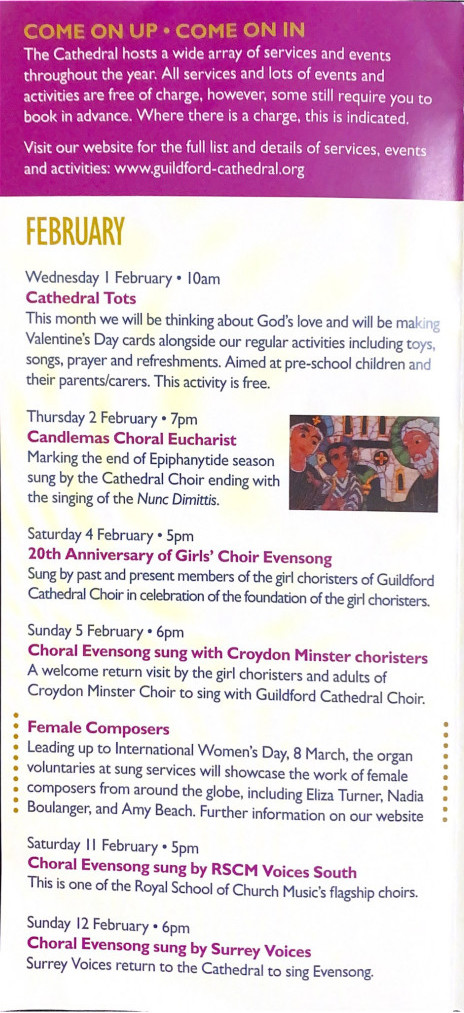 COME ON UP • COME ON IN
The Cathedral hosts a wide array of services and events throughout the year. All services and lots of events and activities are free of charge, however, some still require you to book in advance. Where there is a charge, this is indicated.

Visit our website for the full list and details of services, events and activities: www.guildford-cathedral.org

FEBRUARY

Wednesday 1 February • 10am
Cathedral Tots
This month we will be thinking about God's love and will be making Valentine's Day cards alongside our regular activities including toys, songs, prayer and refreshments. Aimed at pre-school children and their parents/carers. This activity is free.

Thursday 2 February • 7pm
Candlemas Choral Eucharist
Marking the end of Epiphanytide season sung by the Cathedral Choir ending with the singing of the Nunc Dimittis.

Saturday 4 February • 5pm
20th Anniversary of Girls' Choir Evensong
Sung by past and present members of the girl choristers of Guildford Cathedral Choir in celebration of the foundation of the girl choristers.

Sunday 5 February • 6pm
Choral Evensong sung with Croydon Minster choristers
A welcome return visit by the girl choristers and adults of Croydon Minster Choir to sing with Guildford Cathedral Choir.

Female Composers
Leading up to International Women's Day, 8 March, the organ voluntaries at sung services will showcase the work of female composers from around the globe, including Eliza Turner, Nadia Boulanger, and Amy Beach. Further information on our website

Saturday 11 February • 5pm
Choral Evensong sung by RSCM Voices South
This is one of the Royal School of Church Music's flagship choirs.

Sunday 12 February • 6pm
Choral Evensong sung by Surrey Voices
Surrey Voices return to the Cathedral to sing Evensong.